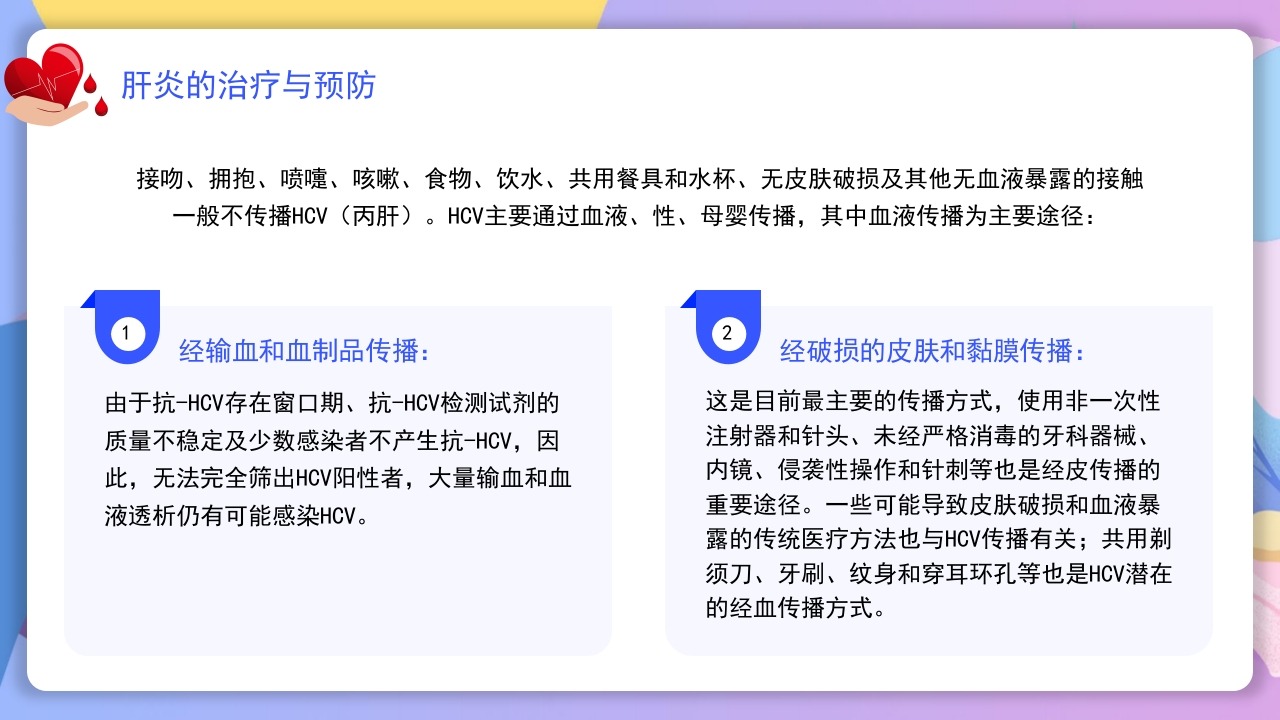 肝炎的治疗与预防

接吻、拥抱、喷嚏、咳嗽、食物、饮水、共用餐具和水杯、无皮肤破损及其他无血液暴露的接触一般不传播HCV（丙肝）。HCV主要通过血液、性、母婴传播，其中血液传播为主要途径：

1

经输血和血制品传播：

由于抗-HCV存在窗口期、抗-HCV检测试剂的质量不稳定及少数感染者不产生抗-HCV，因此，无法完全筛出HCV阳性者，大量输血和血液透析仍有可能感染HCV。

2

经破损的皮肤和黏膜传播：

这是目前最主要的传播方式，使用非一次性注射器和针头、未经严格消毒的牙科器械、内镜、侵袭性操作和针刺等也是经皮传播的重要途径。一些可能导致皮肤破损和血液暴露的传统医疗方法也与HCV传播有关；共用剃须刀、牙刷、纹身和穿耳环孔等也是HCV潜在的经血传播方式。